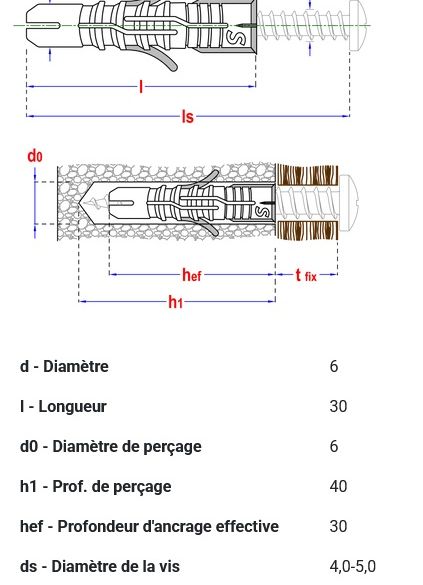 S

l

ls

d0

S

hef

t fix

h1

| | |
|---|---|
| d - Diamètre | 6 |
| l - Longueur | 30 |
| d0 - Diamètre de perçage | 6 |
| h1 - Prof. de perçage | 40 |
| hef - Profondeur d'ancrage effective | 30 |
| ds - Diamètre de la vis | 4,0-5,0 |